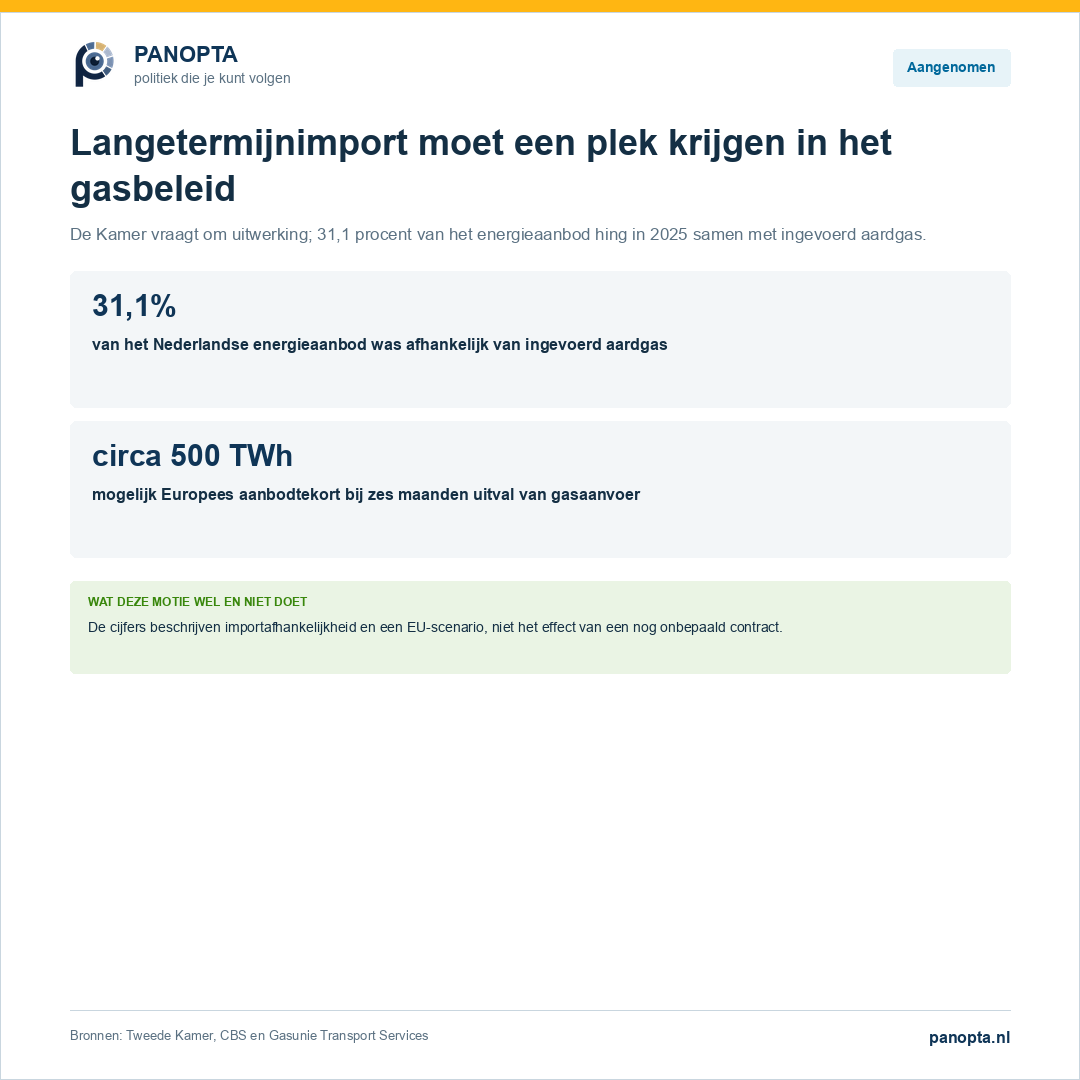 PANOPTA
politiek die je kunt volgen

Aangenomen

Langetermijnimport moet een plek krijgen in het gasbeleid

De Kamer vraagt om uitwerking; 31,1 procent van het energieaanbod hing in 2025 samen met ingevoerd aardgas.

31,1%
van het Nederlandse energieaanbod was afhankelijk van ingevoerd aardgas

circa 500 TWh
mogelijk Europees aanbodtekort bij zes maanden uitval van gasaanvoer

WAT DEZE MOTIE WEL EN NIET DOET
De cijfers beschrijven importafhankelijkheid en een EU-scenario, niet het effect van een nog onbepaald contract.

Bronnen: Tweede Kamer, CBS en Gasunie Transport Services

panopta.nl